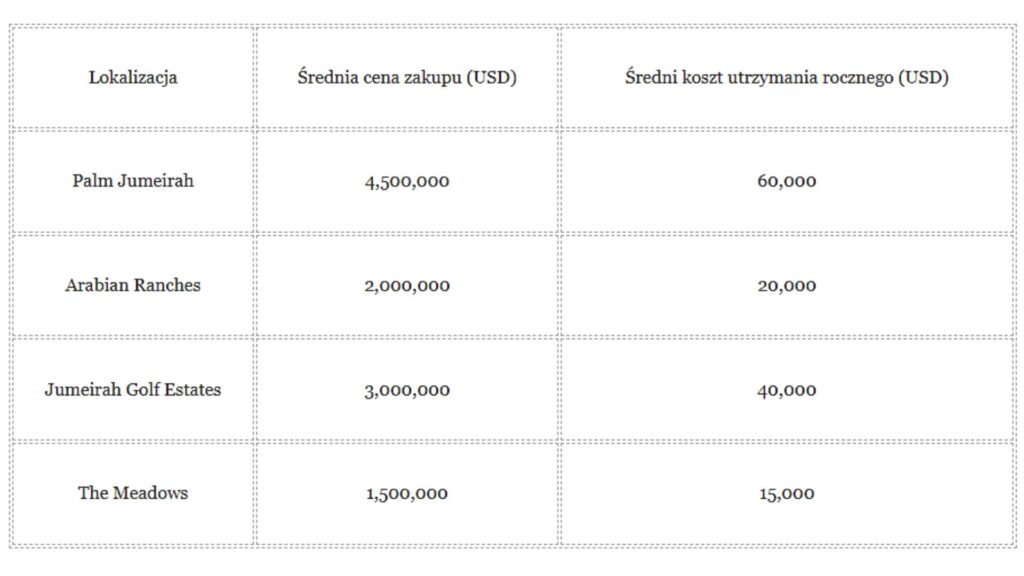 | Lokalizacja | Średnia cena zakupu (USD) | Średni koszt utrzymania rocznego (USD) |
|---|---|---|
| Palm Jumeirah | 4,500,000 | 60,000 |
| Arabian Ranches | 2,000,000 | 20,000 |
| Jumeirah Golf Estates | 3,000,000 | 40,000 |
| The Meadows | 1,500,000 | 15,000 |